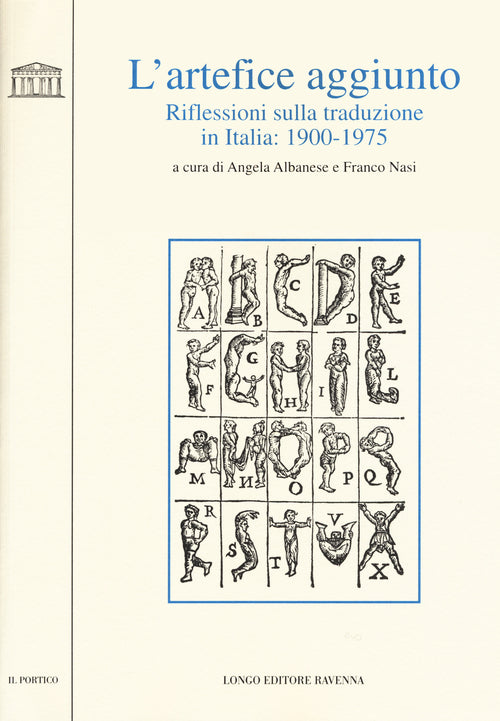 L'artefice aggiunto

Riflessioni sulla traduzione in Italia: 1900-1975

a cura di Angela Albanese e Franco Nasi

A B C D E
F G H I L
M N O P Q
R S T V X

IL PORTICO

LONGO EDITORE RAVENNA